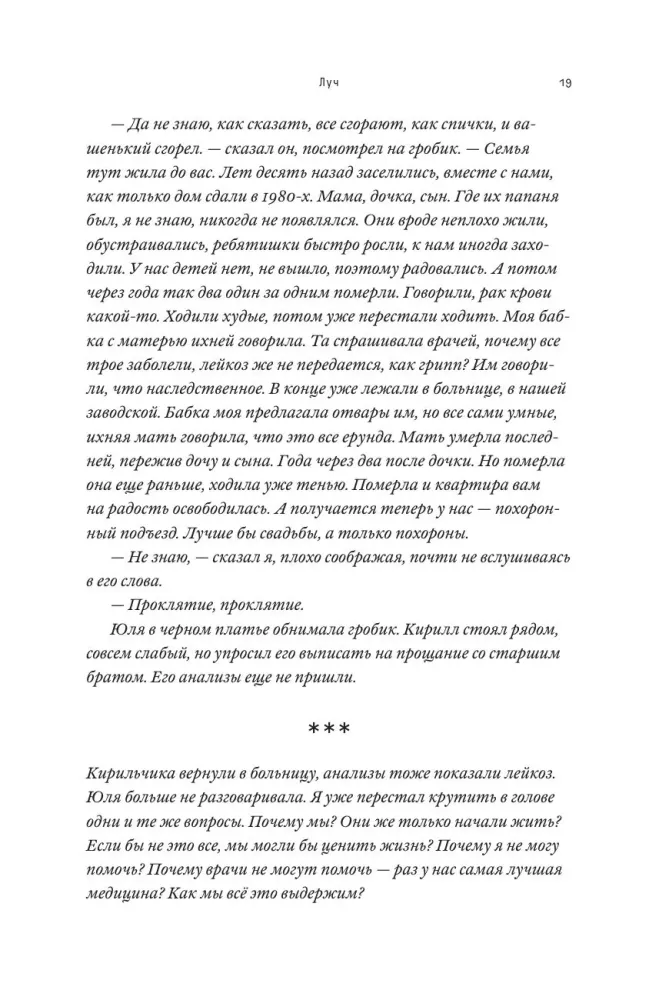 Луч 19

— Да не знаю, как сказать, все сгорают, как спички, и вашенький сгорел. — сказал он, посмотрел на гробик. — Семья тут жила до вас. Лет десять назад заселились, вместе с нами, как только дом сдали в 1980-х. Мама, дочка, сын. Где их папаня был, я не знаю, никогда не появлялся. Они вроде неплохо жили, обустраивались, ребятишки быстро росли, к нам иногда заходили. У нас детей нет, не вышло, поэтому радовались. А потом через года так два один за одним померли. Говорили, рак крови какой-то. Ходили худые, потом уже перестали ходить. Моя бабка с матерью ихней говорила. Та спрашивала врачей, почему все трое заболели, лейкоз же не передается, как грипп? Им говорили, что наследственное. В конце уже лежали в больнице, в нашей заводской. Бабка моя предлагала отвары им, но все сами умные, ихняя мать говорила, что это все ерунда. Мать умерла последней, пережив дочу и сына. Года через два после дочки. Но померла она еще раньше, ходила уже тенью. Померла и квартира вам на радость освободилась. А получается теперь у нас — похоронный подъезд. Лучше бы свадьбы, а только похороны.

— Не знаю, — сказал я, плохо соображая, почти не вслушиваясь в его слова.

— Проклятие, проклятие.

Юля в черном платье обнимала гробик. Кирилл стоял рядом, совсем слабый, но упросил его выписать на прощание со старшим братом. Его анализы еще не пришли.

***

Кирильчика вернули в больницу, анализы тоже показали лейкоз. Юля больше не разговаривала. Я уже перестал крутить в голове одни и те же вопросы. Почему мы? Они же только начали жить? Если бы не это все, мы могли бы ценить жизнь? Почему я не могу помочь? Почему врачи не могут помочь — раз у нас самая лучшая медицина? Как мы всё это выдержим?